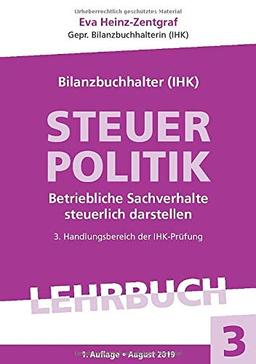 Urheberrechtlich geschütztes Material
Eva Heinz-Zentgraf
Gepr. Bilanzbuchhalterin (IHK)

Bilanzbuchhalter (IHK)

STEUER
POLITIK

Betriebliche Sachverhalte steuerlich darstellen

3. Handlungsbereich der IHK-Prüfung

LEHRBUCH

3

1. Auflage • August 2019